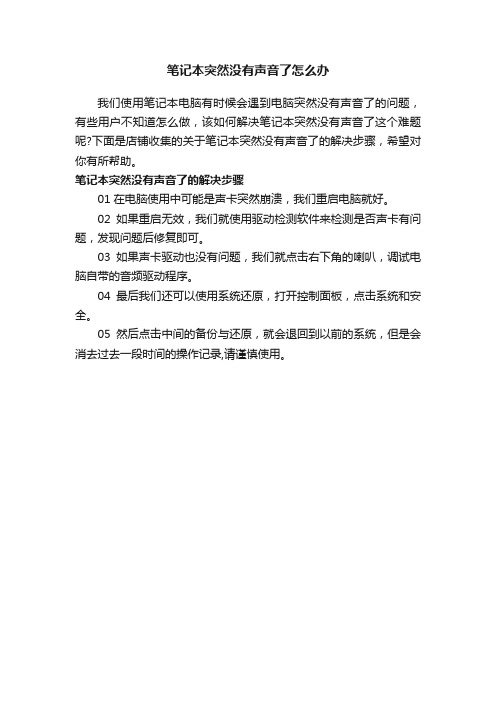 笔记本突然没有声音了怎么办

我们使用笔记本电脑有时候会遇到电脑突然没有声音了的问题，有些用户不知道怎么做，该如何解决笔记本突然没有声音了这个难题呢?下面是店铺收集的关于笔记本突然没有声音了的解决步骤，希望对你有所帮助。

笔记本突然没有声音了的解决步骤

01 在电脑使用中可能是声卡突然崩溃，我们重启电脑就好。

02 如果重启无效，我们就使用驱动检测软件来检测是否声卡有问题，发现问题后修复即可。

03 如果声卡驱动也没有问题，我们就点击右下角的喇叭，调试电脑自带的音频驱动程序。

04 最后我们还可以使用系统还原，打开控制面板，点击系统和安全。

05 然后点击中间的备份与还原，就会退回到以前的系统，但是会消去过去一段时间的操作记录,请谨慎使用。